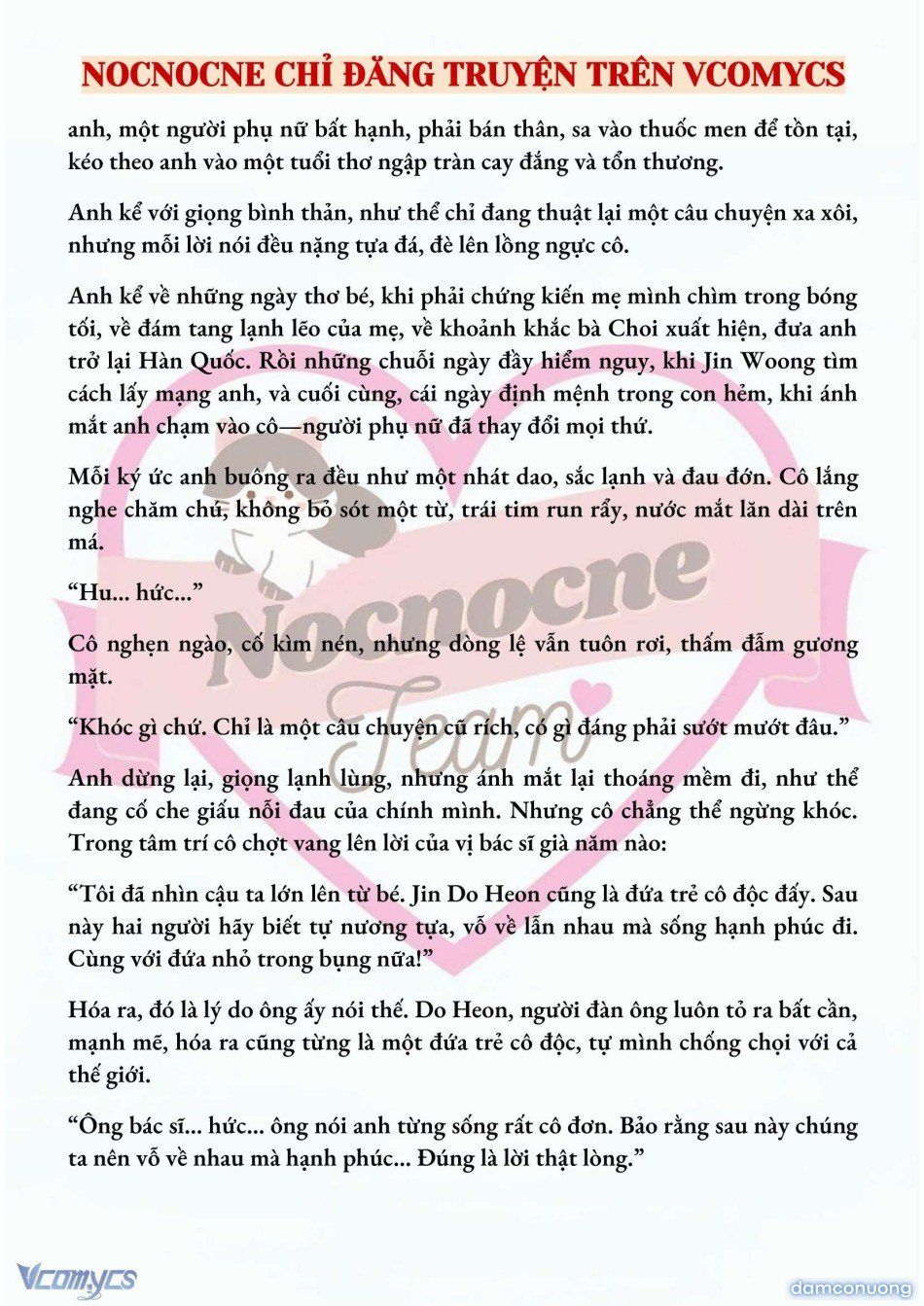 NOCNOCNE CHỈ ĐĂNG TRUYỆN TRÊN VCOMYCS

anh, một người phụ nữ bất hạnh, phải bán thân, sa vào thuốc men để tồn tại, kéo theo anh vào một tuổi thơ ngập tràn cay đắng và tổn thương.

Anh kể với giọng bình thản, như thể chỉ đang thuật lại một câu chuyện xa xôi, nhưng mỗi lời nói đều nặng tựa đá, đè lên lồng ngực cô.

Anh kể về những ngày thơ bé, khi phải chứng kiến mẹ mình chìm trong bóng tối, về đám tang lạnh lẽo của mẹ, về khoảnh khắc bà Choi xuất hiện, đưa anh trở lại Hàn Quốc. Rồi những chuỗi ngày đầy hiểm nguy, khi Jin Woong tìm cách lấy mạng anh, và cuối cùng, cái ngày định mệnh trong con hẻm, khi ánh mắt anh chạm vào cô—người phụ nữ đã thay đổi mọi thứ.

Mỗi ký ức anh buông ra đều như một nhát dao, sắc lạnh và đau đớn. Cô lắng nghe chăm chú, không bỏ sót một từ, trái tim run rẩy, nước mắt lăn dài trên má.

“Hu... hức...”

Cô nghẹn ngào, cố kìm nén, nhưng dòng lệ vẫn tuôn rơi, thấm đẫm gương mặt.

“Khóc gì chứ. Chỉ là một câu chuyện cũ rích, có gì đáng phải sướt mướt đâu.”

Anh dừng lại, giọng lạnh lùng, nhưng ánh mắt lại thoáng mềm đi, như thể đang cố che giấu nỗi đau của chính mình. Nhưng cô chẳng thể ngừng khóc. Trong tâm trí cô chợt vang lên lời của vị bác sĩ già năm nào:

“Tôi đã nhìn cậu ta lớn lên từ bé. Jin Do Heon cũng là đứa trẻ cô độc đấy. Sau này hai người hãy biết tự nương tựa, vỗ về lẫn nhau mà sống hạnh phúc đi. Cùng với đứa nhỏ trong bụng nữa!”

Hóa ra, đó là lý do ông ấy nói thế. Do Heon, người đàn ông luôn tỏ ra bất cần, mạnh mẽ, hóa ra cũng từng là một đứa trẻ cô độc, tự mình chống chọi với cả thế giới.

“Ông bác sĩ... hức... ông nói anh từng sống rất cô đơn. Bảo rằng sau này chúng ta nên vỗ về nhau mà hạnh phúc... Đúng là lời thật lòng.”

Nocnocne Team

Vcomycs

damconuong